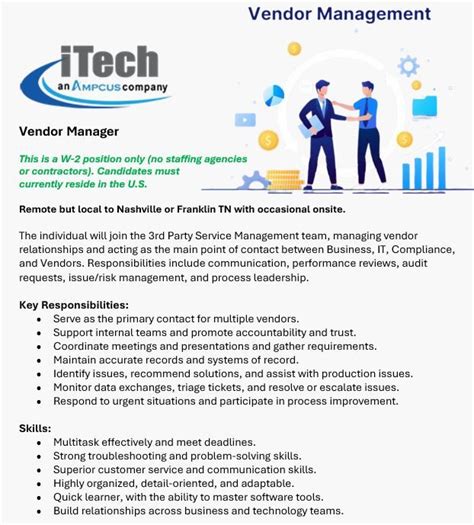 Vendor Management

iTech
an AMPCUS company

Vendor Manager

This is a W-2 position only (no staffing agencies or contractors). Candidates must currently reside in the U.S.

Remote but local to Nashville or Franklin TN with occasional onsite.

The individual will join the 3rd Party Service Management team, managing vendor relationships and acting as the main point of contact between Business, IT, Compliance, and Vendors. Responsibilities include communication, performance reviews, audit requests, issue/risk management, and process leadership.

Key Responsibilities:
- Serve as the primary contact for multiple vendors.
- Support internal teams and promote accountability and trust.
- Coordinate meetings and presentations and gather requirements.
- Maintain accurate records and systems of record.
- Identify issues, recommend solutions, and assist with production issues.
- Monitor data exchanges, triage tickets, and resolve or escalate issues.
- Respond to urgent situations and participate in process improvement.

Skills:
- Multitask effectively and meet deadlines.
- Strong troubleshooting and problem-solving skills.
- Superior customer service and communication skills.
- Highly organized, detail-oriented, and adaptable.
- Quick learner, with the ability to master software tools.
- Build relationships across business and technology teams.